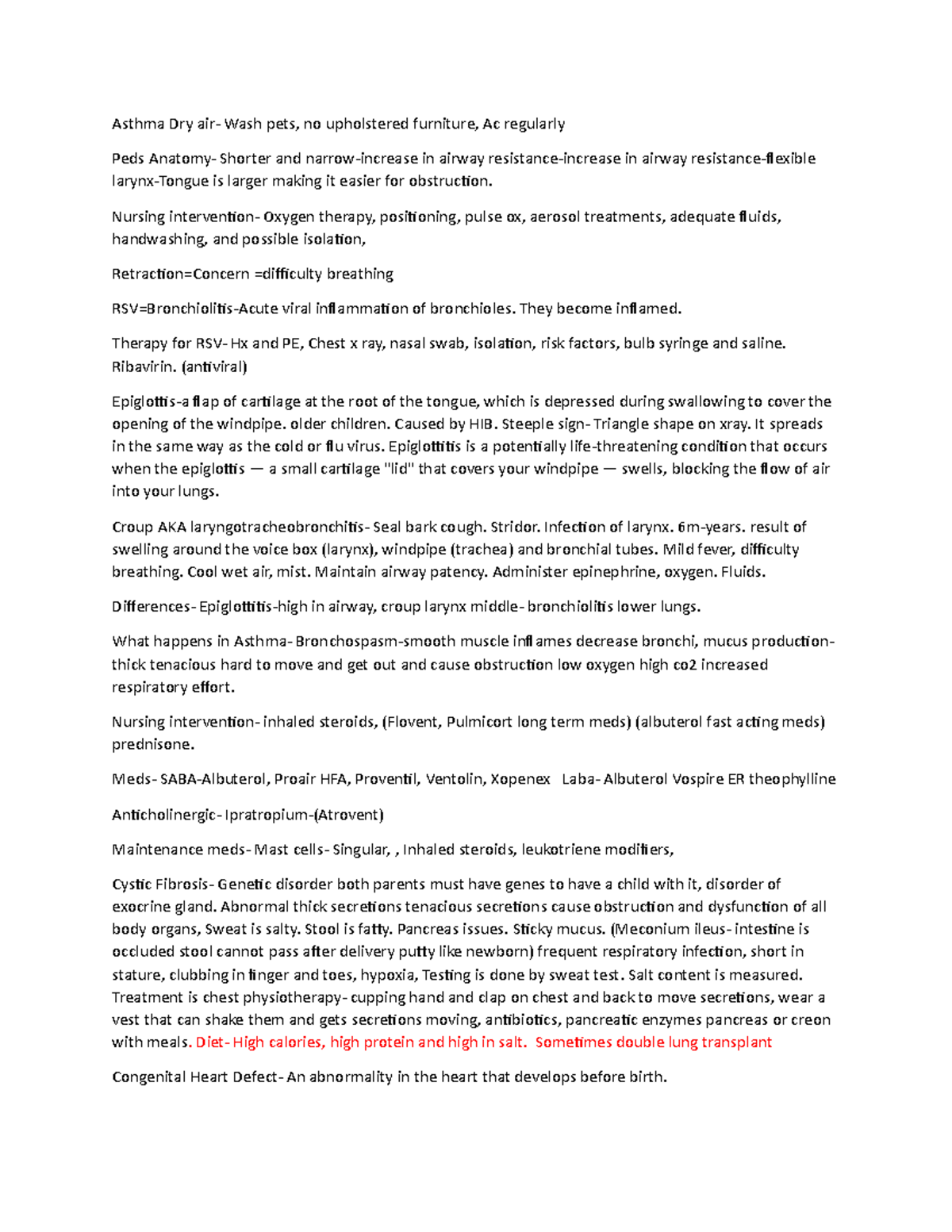 Asthma Dry air- Wash pets, no upholstered furniture, Ac regularly

Peds Anatomy- Shorter and narrow-increase in airway resistance-increase in airway resistance-flexible larynx-Tongue is larger making it easier for obstruction.

Nursing intervention- Oxygen therapy, positioning, pulse ox, aerosol treatments, adequate fluids, handwashing, and possible isolation,

Retraction=Concern =difficulty breathing

RSV=Bronchiolitis-Acute viral inflammation of bronchioles. They become inflamed.

Therapy for RSV- Hx and PE, Chest x ray, nasal swab, isolation, risk factors, bulb syringe and saline. Ribavirin. (antiviral)

Epiglottis-a flap of cartilage at the root of the tongue, which is depressed during swallowing to cover the opening of the windpipe. older children. Caused by HIB. Steeple sign- Triangle shape on xray. It spreads in the same way as the cold or flu virus. Epiglottitis is a potentially life-threatening condition that occurs when the epiglottis — a small cartilage "lid" that covers your windpipe — swells, blocking the flow of air into your lungs.

Croup AKA laryngotracheobronchitis- Seal bark cough. Stridor. Infection of larynx. 6m-years. result of swelling around the voice box (larynx), windpipe (trachea) and bronchial tubes. Mild fever, difficulty breathing. Cool wet air, mist. Maintain airway patency. Administer epinephrine, oxygen. Fluids.

Differences- Epiglottitis-high in airway, croup larynx middle- bronchiolitis lower lungs.

What happens in Asthma- Bronchospasm-smooth muscle inflames decrease bronchi, mucus production-thick tenacious hard to move and get out and cause obstruction low oxygen high co2 increased respiratory effort.

Nursing intervention- inhaled steroids, (Flovent, Pulmicort long term meds) (albuterol fast acting meds) prednisone.

Meds- SABA-Albuterol, Proair HFA, Proventil, Ventolin, Xopenex Laba- Albuterol Vospire ER theophylline

Anticholinergic- Ipratropium-(Atrovent)

Maintenance meds- Mast cells- Singular, , Inhaled steroids, leukotriene modifiers,

Cystic Fibrosis- Genetic disorder both parents must have genes to have a child with it, disorder of exocrine gland. Abnormal thick secretions tenacious secretions cause obstruction and dysfunction of all body organs, Sweat is salty. Stool is fatty. Pancreas issues. Sticky mucus. (Meconium ileus- intestine is occluded stool cannot pass after delivery putty like newborn) frequent respiratory infection, short in stature, clubbing in finger and toes, hypoxia, Testing is done by sweat test. Salt content is measured. Treatment is chest physiotherapy- cupping hand and clap on chest and back to move secretions, wear a vest that can shake them and gets secretions moving, antibiotics, pancreatic enzymes pancreas or creon with meals. Diet- High calories, high protein and high in salt. Sometimes double lung transplant

Congenital Heart Defect- An abnormality in the heart that develops before birth.